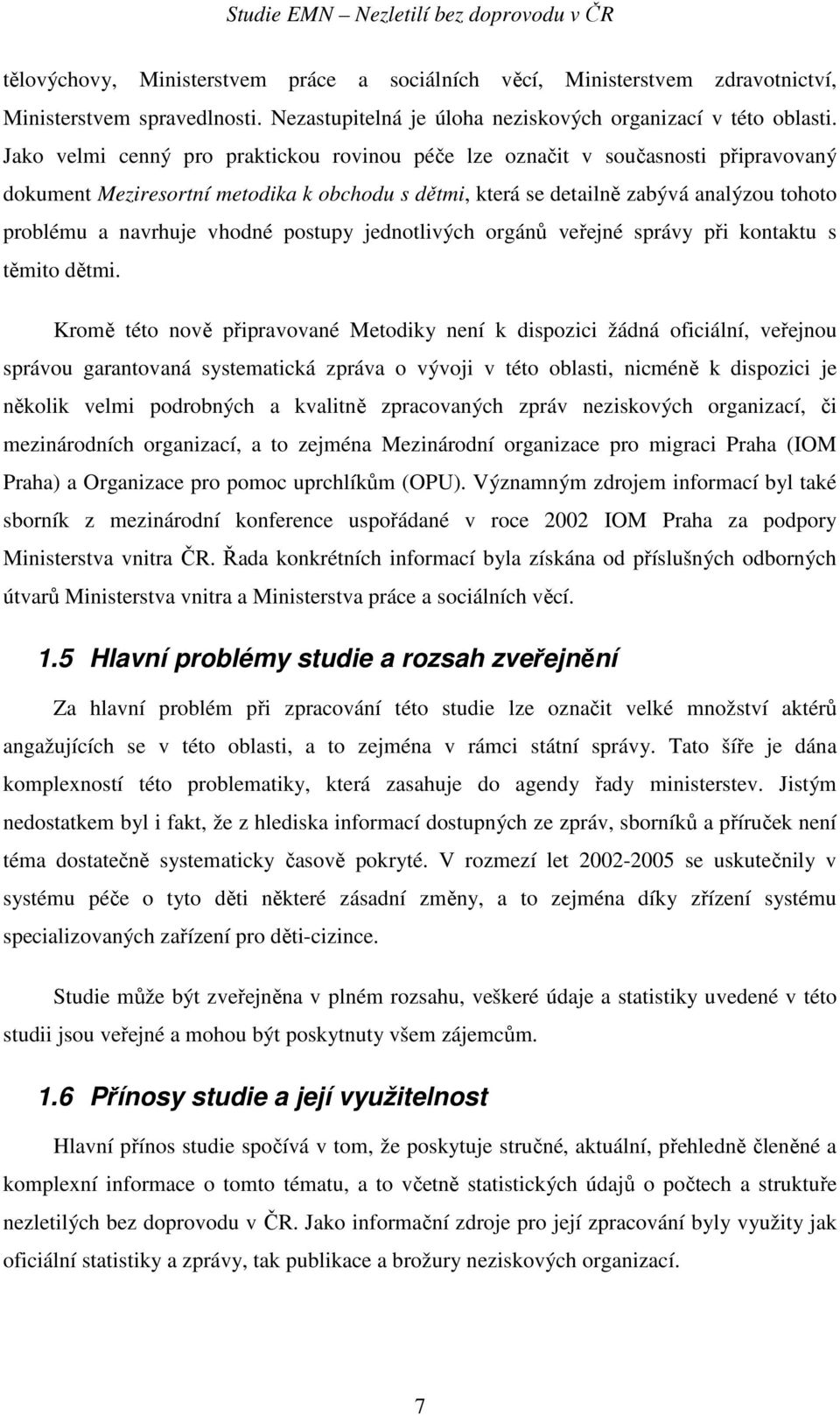 Studie EMN – Nezletilí bez doprovodu v ČR

tělovýchovy, Ministerstvem práce a sociálních věcí, Ministerstvem zdravotnictví, Ministerstvem spravedlnosti. Nezastupitelná je úloha neziskových organizací v této oblasti. Jako velmi cenný pro praktickou rovinou péče lze označit v současnosti připravovaný dokument Meziresortní metodika k obchodu s dětmi, která se detailně zabývá analýzou tohoto problému a navrhuje vhodné postupy jednotlivých orgánů veřejné správy při kontaktu s těmito dětmi.

Kromě této nově připravované Metodiky není k dispozici žádná oficiální, veřejnou správou garantovaná systematická zpráva o vývoji v této oblasti, nicméně k dispozici je několik velmi podrobných a kvalitně zpracovaných zpráv neziskových organizací, či mezinárodních organizací, a to zejména Mezinárodní organizace pro migraci Praha (IOM Praha) a Organizace pro pomoc uprchlíkům (OPU). Významným zdrojem informací byl také sborník z mezinárodní konference uspořádané v roce 2002 IOM Praha za podpory Ministerstva vnitra ČR. Řada konkrétních informací byla získána od příslušných odborných útvarů Ministerstva vnitra a Ministerstva práce a sociálních věcí.

1.5 Hlavní problémy studie a rozsah zveřejnění

Za hlavní problém při zpracování této studie lze označit velké množství aktérů angažujících se v této oblasti, a to zejména v rámci státní správy. Tato šíře je dána komplexností této problematiky, která zasahuje do agendy řady ministerstev. Jistým nedostatkem byl i fakt, že z hlediska informací dostupných ze zpráv, sborníků a příruček není téma dostatečně systematicky časově pokryté. V rozmezí let 2002-2005 se uskutečnily v systému péče o tyto děti některé zásadní změny, a to zejména díky zřízení systému specializovaných zařízení pro děti-cizince.

Studie může být zveřejněna v plném rozsahu, veškeré údaje a statistiky uvedené v této studii jsou veřejné a mohou být poskytnuty všem zájemcům.

1.6 Přínosy studie a její využitelnost

Hlavní přínos studie spočívá v tom, že poskytuje stručné, aktuální, přehledně členěné a komplexní informace o tomto tématu, a to včetně statistických údajů o počtech a struktuře nezletilých bez doprovodu v ČR. Jako informační zdroje pro její zpracování byly využity jak oficiální statistiky a zprávy, tak publikace a brožury neziskových organizací.

7